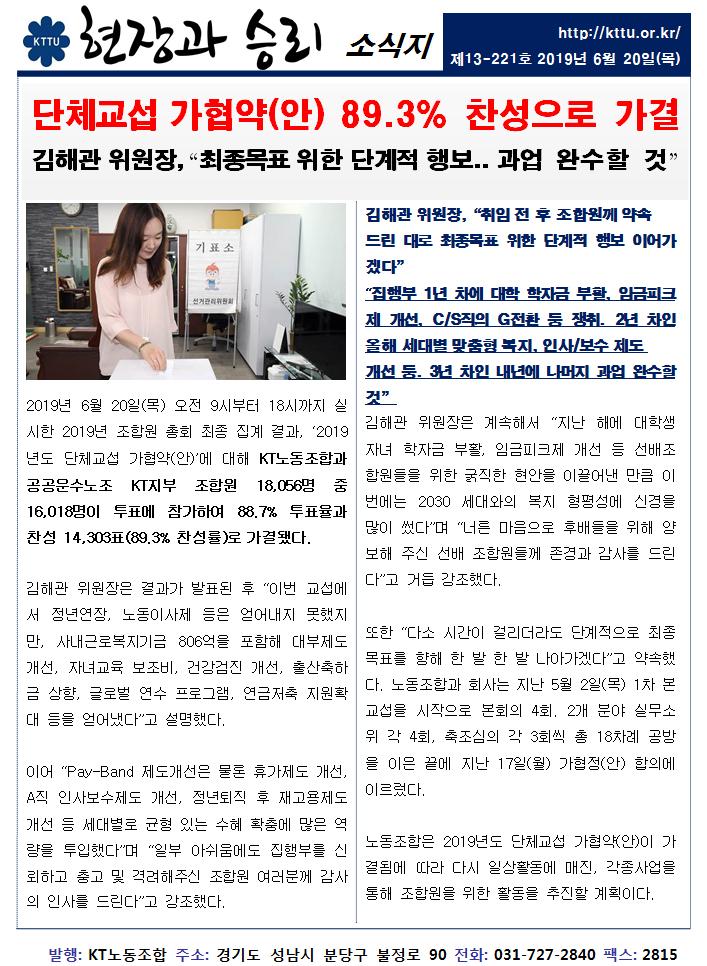 KTTU 현장과 승리 소식지

http://kttu.or.kr/
제13-221호 2019년 6월 20일(목)

단체교섭 가협약(안) 89.3% 찬성으로 가결

김해관 위원장, "최종목표 위한 단계적 행보.. 과업 완수할 것"

기 표 소
선거관리위원회

2019년 6월 20일(목) 오전 9시부터 18시까지 실시한 2019년 조합원 총회 최종 집계 결과, '2019년도 단체교섭 가협약(안)'에 대해 KT노동조합과 공공운수노조 KT지부 조합원 18,056명 중 16,018명이 투표에 참가하여 88.7% 투표율과 찬성 14,303표(89.3% 찬성률)로 가결됐다.

김해관 위원장은 결과가 발표된 후 "이번 교섭에서 정년연장, 노동이사제 등은 얻어내지 못했지만, 사내근로복지기금 806억을 포함해 대부제도 개선, 자녀교육 보조비, 건강검진 개선, 출산축하금 상향, 글로벌 연수 프로그램, 연금저축 지원확대 등을 얻어냈다"고 설명했다.

이어 "Pay-Band 제도개선은 물론 휴가제도 개선, A직 인사보수제도 개선, 정년퇴직 후 재고용제도 개선 등 세대별로 균형 있는 수혜 확충에 많은 역량을 투입했다"며 "일부 아쉬움에도 집행부를 신뢰하고 충고 및 격려해주신 조합원 여러분께 감사의 인사를 드린다"고 강조했다.

김해관 위원장, "취임 전 후 조합원께 약속 드린 대로 최종목표 위한 단계적 행보 이어가겠다"
"집행부 1년 차에 대학 학자금 부활, 임금피크제 개선, C/S직의 G전환 등 쟁취. 2년 차인 올해 세대별 맞춤형 복지, 인사/보수 제도 개선 등. 3년 차인 내년에 나머지 과업 완수할 것"

김해관 위원장은 계속해서 "지난 해에 대학생 자녀 학자금 부활, 임금피크제 개선 등 선배조합원들을 위한 굵직한 현안을 이끌어낸 만큼 이번에는 2030 세대와의 복지 형평성에 신경을 많이 썼다"며 "너른 마음으로 후배들을 위해 양보해 주신 선배 조합원들께 존경과 감사를 드린다"고 거듭 강조했다.

또한 "다소 시간이 걸리더라도 단계적으로 최종 목표를 향해 한 발 한 발 나아가겠다"고 약속했다. 노동조합과 회사는 지난 5월 2일(목) 1차 본교섭을 시작으로 본회의 4회, 2개 분야 실무소위 각 4회, 축조심의 각 3회씩 총 18차례 공방을 이은 끝에 지난 17일(월) 가협정(안) 합의에 이르렀다.

노동조합은 2019년도 단체교섭 가협약(안)이 가결됨에 따라 다시 일상활동에 매진, 각종사업을 통해 조합원을 위한 활동을 추진할 계획이다.

발행: KT노동조합 주소: 경기도 성남시 분당구 불정로 90 전화: 031-727-2840 팩스: 2815